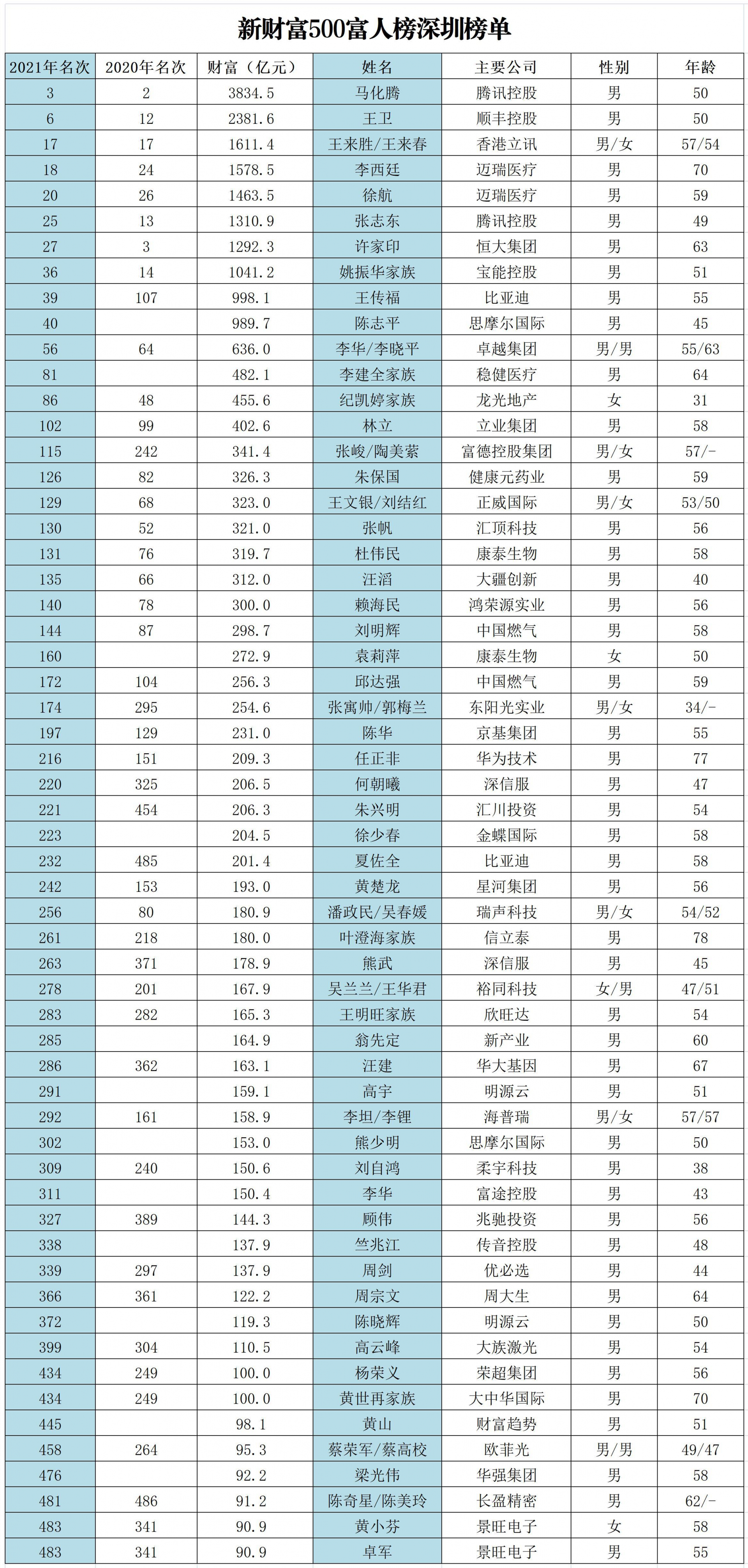 新财富500富人榜深圳榜单

| 2021年名次 | 2020年名次 | 财富（亿元） | 姓名 | 主要公司 | 性别 | 年龄 |
|---|---|---|---|---|---|---|
| 3 | 2 | 3834.5 | 马化腾 | 腾讯控股 | 男 | 50 |
| 6 | 12 | 2381.6 | 王卫 | 顺丰控股 | 男 | 50 |
| 17 | 17 | 1611.4 | 王来胜/王来春 | 香港立讯 | 男/女 | 57/54 |
| 18 | 24 | 1578.5 | 李西廷 | 迈瑞医疗 | 男 | 70 |
| 20 | 26 | 1463.5 | 徐航 | 迈瑞医疗 | 男 | 59 |
| 25 | 13 | 1310.9 | 张志东 | 腾讯控股 | 男 | 49 |
| 27 | 3 | 1292.3 | 许家印 | 恒大集团 | 男 | 63 |
| 36 | 14 | 1041.2 | 姚振华家族 | 宝能控股 | 男 | 51 |
| 39 | 107 | 998.1 | 王传福 | 比亚迪 | 男 | 55 |
| 40 |  | 989.7 | 陈志平 | 思摩尔国际 | 男 | 45 |
| 56 | 64 | 636.0 | 李华/李晓平 | 卓越集团 | 男/男 | 55/63 |
| 81 |  | 482.1 | 李建全家族 | 稳健医疗 | 男 | 64 |
| 86 | 48 | 455.6 | 纪凯婷家族 | 龙光地产 | 女 | 31 |
| 102 | 99 | 402.6 | 林立 | 立业集团 | 男 | 58 |
| 115 | 242 | 341.4 | 张峻/陶美萦 | 富德控股集团 | 男/女 | 57/- |
| 126 | 82 | 326.3 | 朱保国 | 健康元药业 | 男 | 59 |
| 129 | 68 | 323.0 | 王文银/刘结红 | 正威国际 | 男/女 | 53/50 |
| 130 | 52 | 321.0 | 张帆 | 汇顶科技 | 男 | 56 |
| 131 | 76 | 319.7 | 杜伟民 | 康泰生物 | 男 | 58 |
| 135 | 66 | 312.0 | 汪滔 | 大疆创新 | 男 | 40 |
| 140 | 78 | 300.0 | 赖海民 | 鸿荣源实业 | 男 | 56 |
| 144 | 87 | 298.7 | 刘明辉 | 中国燃气 | 男 | 58 |
| 160 |  | 272.9 | 袁莉萍 | 康泰生物 | 女 | 50 |
| 172 | 104 | 256.3 | 邱达强 | 中国燃气 | 男 | 59 |
| 174 | 295 | 254.6 | 张寓帅/郭梅兰 | 东阳光实业 | 男/女 | 34/- |
| 197 | 129 | 231.0 | 陈华 | 京基集团 | 男 | 55 |
| 216 | 151 | 209.3 | 任正非 | 华为技术 | 男 | 77 |
| 220 | 325 | 206.5 | 何朝曦 | 深信服 | 男 | 47 |
| 221 | 454 | 206.3 | 朱兴明 | 汇川投资 | 男 | 54 |
| 223 |  | 204.5 | 徐少春 | 金蝶国际 | 男 | 58 |
| 232 | 485 | 201.4 | 夏佐全 | 比亚迪 | 男 | 58 |
| 242 | 153 | 193.0 | 黄楚龙 | 星河集团 | 男 | 56 |
| 256 | 80 | 180.9 | 潘政民/吴春媛 | 瑞声科技 | 男/女 | 54/52 |
| 261 | 218 | 180.0 | 叶澄海家族 | 信立泰 | 男 | 78 |
| 263 | 371 | 178.9 | 熊武 | 深信服 | 男 | 45 |
| 278 | 201 | 167.9 | 吴兰兰/王华君 | 裕同科技 | 女/男 | 47/51 |
| 283 | 282 | 165.3 | 王明旺家族 | 欣旺达 | 男 | 54 |
| 285 |  | 164.9 | 翁先定 | 新产业 | 男 | 60 |
| 286 | 362 | 163.1 | 汪建 | 华大基因 | 男 | 67 |
| 291 |  | 159.1 | 高宇 | 明源云 | 男 | 51 |
| 292 | 161 | 158.9 | 李坦/李锂 | 海普瑞 | 男/女 | 57/57 |
| 302 |  | 153.0 | 熊少明 | 思摩尔国际 | 男 | 50 |
| 309 | 240 | 150.6 | 刘自鸿 | 柔宇科技 | 男 | 38 |
| 311 |  | 150.4 | 李华 | 富途控股 | 男 | 43 |
| 327 | 389 | 144.3 | 顾伟 | 兆驰投资 | 男 | 56 |
| 338 |  | 137.9 | 竺兆江 | 传音控股 | 男 | 48 |
| 339 | 297 | 137.9 | 周剑 | 优必选 | 男 | 44 |
| 366 | 361 | 122.2 | 周宗文 | 周大生 | 男 | 64 |
| 372 |  | 119.3 | 陈晓辉 | 明源云 | 男 | 50 |
| 399 | 304 | 110.5 | 高云峰 | 大族激光 | 男 | 54 |
| 434 | 249 | 100.0 | 杨荣义 | 荣超集团 | 男 | 56 |
| 434 | 249 | 100.0 | 黄世再家族 | 大中华国际 | 男 | 70 |
| 445 |  | 98.1 | 黄山 | 财富趋势 | 男 | 51 |
| 458 | 264 | 95.3 | 蔡荣军/蔡高校 | 欧菲光 | 男/男 | 49/47 |
| 476 |  | 92.2 | 梁光伟 | 华强集团 | 男 | 58 |
| 481 | 486 | 91.2 | 陈奇星/陈美玲 | 长盈精密 | 男 | 62/- |
| 483 | 341 | 90.9 | 黄小芬 | 景旺电子 | 女 | 58 |
| 483 | 341 | 90.9 | 卓军 | 景旺电子 | 男 | 55 |